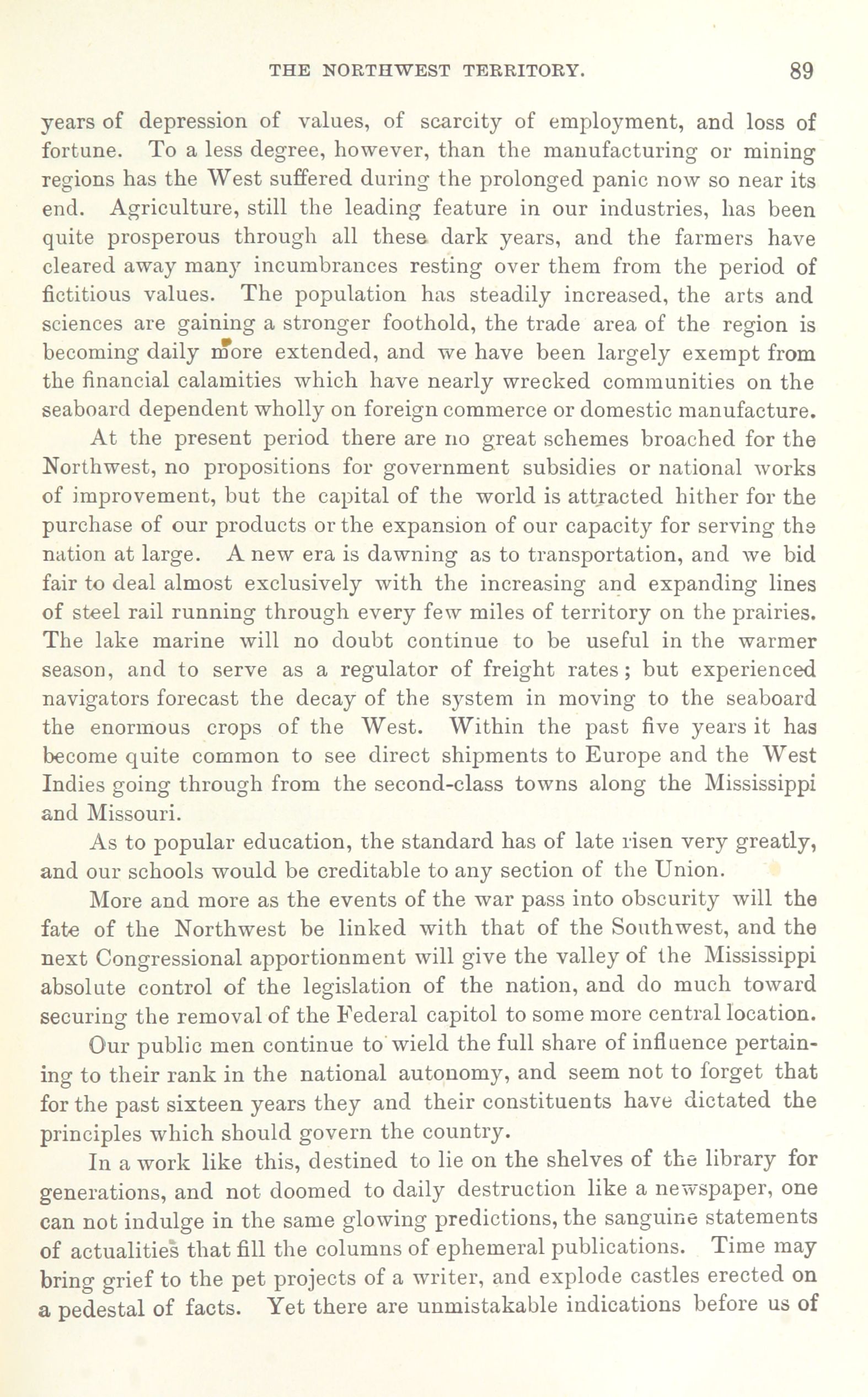 THE NORTHWEST TERRITORY. 89

years of depression of values, of scarcity of employment, and loss of fortune. To a less degree, however, than the manufacturing or mining regions has the West suffered during the prolonged panic now so near its end. Agriculture, still the leading feature in our industries, has been quite prosperous through all these dark years, and the farmers have cleared away many incumbrances resting over them from the period of fictitious values. The population has steadily increased, the arts and sciences are gaining a stronger foothold, the trade area of the region is becoming daily more extended, and we have been largely exempt from the financial calamities which have nearly wrecked communities on the seaboard dependent wholly on foreign commerce or domestic manufacture.

At the present period there are no great schemes broached for the Northwest, no propositions for government subsidies or national works of improvement, but the capital of the world is attracted hither for the purchase of our products or the expansion of our capacity for serving the nation at large. A new era is dawning as to transportation, and we bid fair to deal almost exclusively with the increasing and expanding lines of steel rail running through every few miles of territory on the prairies. The lake marine will no doubt continue to be useful in the warmer season, and to serve as a regulator of freight rates; but experienced navigators forecast the decay of the system in moving to the seaboard the enormous crops of the West. Within the past five years it has become quite common to see direct shipments to Europe and the West Indies going through from the second-class towns along the Mississippi and Missouri.

As to popular education, the standard has of late risen very greatly, and our schools would be creditable to any section of the Union.

More and more as the events of the war pass into obscurity will the fate of the Northwest be linked with that of the Southwest, and the next Congressional apportionment will give the valley of the Mississippi absolute control of the legislation of the nation, and do much toward securing the removal of the Federal capitol to some more central location.

Our public men continue to wield the full share of influence pertaining to their rank in the national autonomy, and seem not to forget that for the past sixteen years they and their constituents have dictated the principles which should govern the country.

In a work like this, destined to lie on the shelves of the library for generations, and not doomed to daily destruction like a newspaper, one can not indulge in the same glowing predictions, the sanguine statements of actualities that fill the columns of ephemeral publications. Time may bring grief to the pet projects of a writer, and explode castles erected on a pedestal of facts. Yet there are unmistakable indications before us of